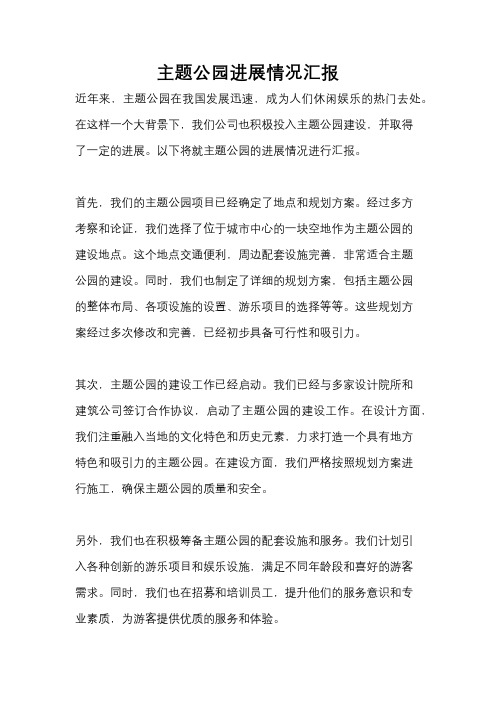 主题公园进展情况汇报

近年来，主题公园在我国发展迅速，成为人们休闲娱乐的热门去处。在这样一个大背景下，我们公司也积极投入主题公园建设，并取得了一定的进展。以下将就主题公园的进展情况进行汇报。

首先，我们的主题公园项目已经确定了地点和规划方案。经过多方考察和论证，我们选择了位于城市中心的一块空地作为主题公园的建设地点。这个地点交通便利，周边配套设施完善，非常适合主题公园的建设。同时，我们也制定了详细的规划方案，包括主题公园的整体布局、各项设施的设置、游乐项目的选择等等。这些规划方案经过多次修改和完善，已经初步具备可行性和吸引力。

其次，主题公园的建设工作已经启动。我们已经与多家设计院所和建筑公司签订合作协议，启动了主题公园的建设工作。在设计方面，我们注重融入当地的文化特色和历史元素，力求打造一个具有地方特色和吸引力的主题公园。在建设方面，我们严格按照规划方案进行施工，确保主题公园的质量和安全。

另外，我们也在积极筹备主题公园的配套设施和服务。我们计划引入各种创新的游乐项目和娱乐设施，满足不同年龄段和喜好的游客需求。同时，我们也在招募和培训员工，提升他们的服务意识和专业素质，为游客提供优质的服务和体验。